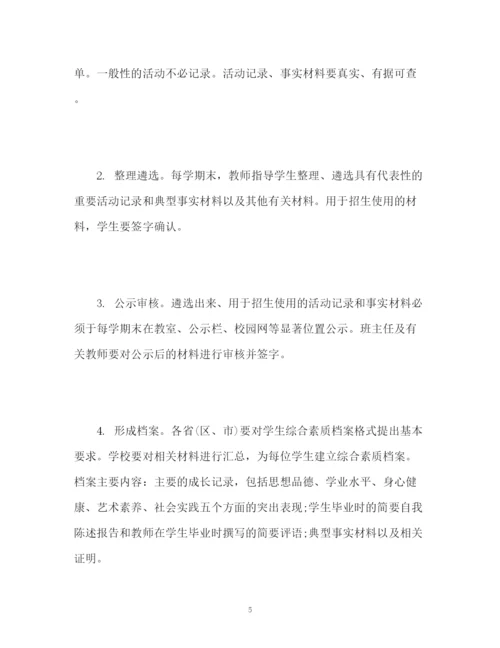 单。一般性的活动不必记录。活动记录、事实材料要真实、有据可查。

2. 整理遴选。每学期末，教师指导学生整理、遴选具有代表性的重要活动记录和典型事实材料以及其他有关材料。用于招生使用的材料，学生要签字确认。

3. 公示审核。遴选出来、用于招生使用的活动记录和事实材料必须于每学期末在教室、公示栏、校园网等显著位置公示。班主任及有关教师要对公示后的材料进行审核并签字。

4. 形成档案。各省(区、市)要对学生综合素质档案格式提出基本要求。学校要对相关材料进行汇总，为每位学生建立综合素质档案。档案主要内容：主要的成长记录，包括思想品德、学业水平、身心健康、艺术素养、社会实践五个方面的突出表现;学生毕业时的简要自我陈述报告和教师在学生毕业时撰写的简要评语;典型事实材料以及相关证明。

5